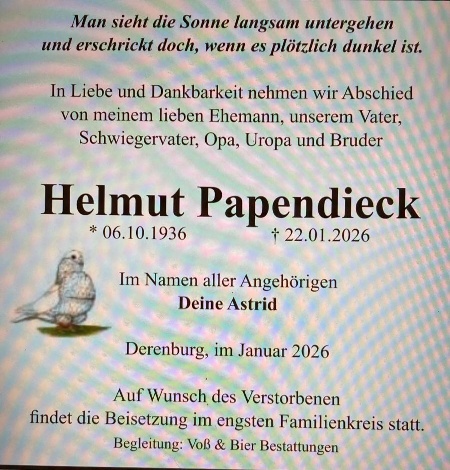 Man sieht die Sonne langsam untergehen und erschrickt doch, wenn es plötzlich dunkel ist.

In Liebe und Dankbarkeit nehmen wir Abschied von meinem lieben Ehemann, unserem Vater, Schwiegervater, Opa, Uropa und Bruder

Helmut Papendieck

* 06.10.1936 † 22.01.2026

Im Namen aller Angehörigen
Deine Astrid

Derenburg, im Januar 2026

Auf Wunsch des Verstorbenen findet die Beisetzung im engsten Familienkreis statt.

Begleitung: Voß & Bier Bestattungen